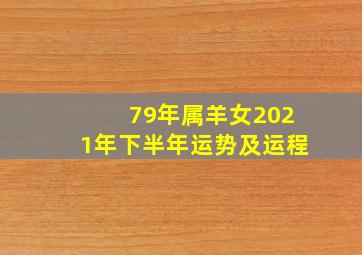 79年属羊女2021年下半年运势及运程